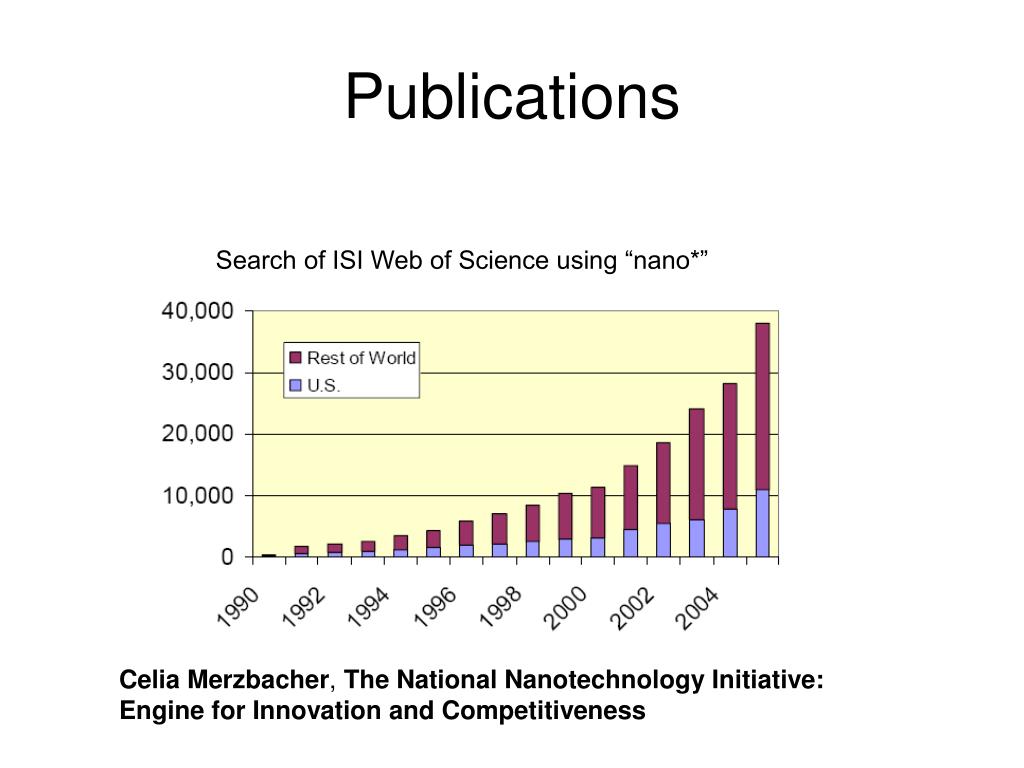 Publications

Search of ISI Web of Science using “nano*”

40,000
30,000
20,000
10,000
0

Rest of World
U.S.

1990
1992
1994
1996
1998
2000
2002
2004

Celia Merzbacher, The National Nanotechnology Initiative: Engine for Innovation and Competitiveness